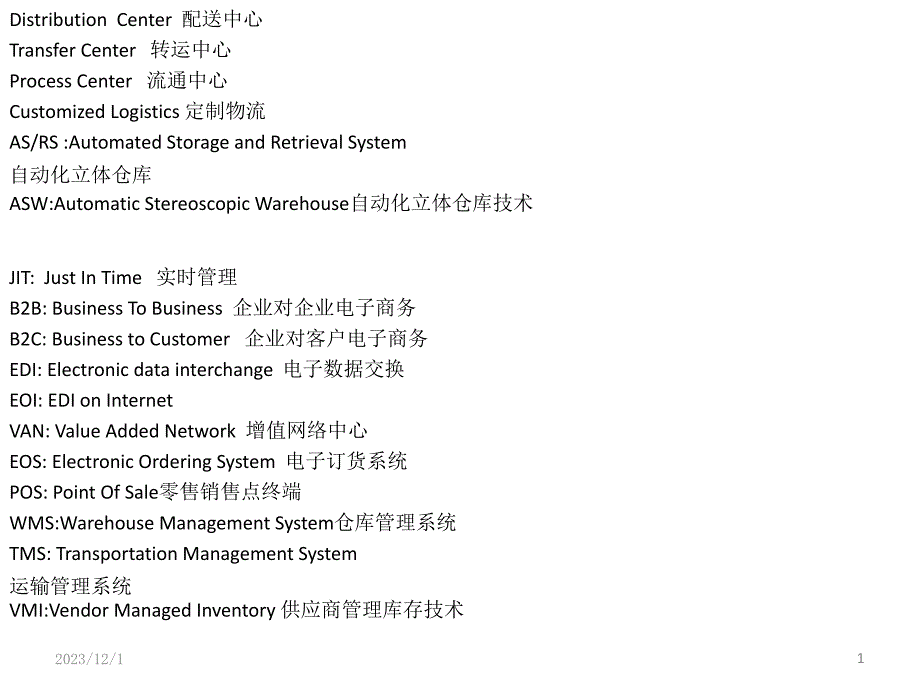 Distribution Center 配送中心
Transfer Center 转运中心
Process Center 流通中心
Customized Logistics 定制物流
AS/RS :Automated Storage and Retrieval System
自动化立体仓库
ASW:Automatic Stereoscopic Warehouse自动化立体仓库技术

JIT: Just In Time 实时管理
B2B: Business To Business 企业对企业电子商务
B2C: Business to Customer 企业对客户电子商务
EDI: Electronic data interchange 电子数据交换
EOI: EDI on Internet
VAN: Value Added Network 增值网络中心
EOS: Electronic Ordering System 电子订货系统
POS: Point Of Sale零售销售点终端
WMS:Warehouse Management System仓库管理系统
TMS: Transportation Management System
运输管理系统
VMI:Vendor Managed Inventory 供应商管理库存技术

2023/12/1

1